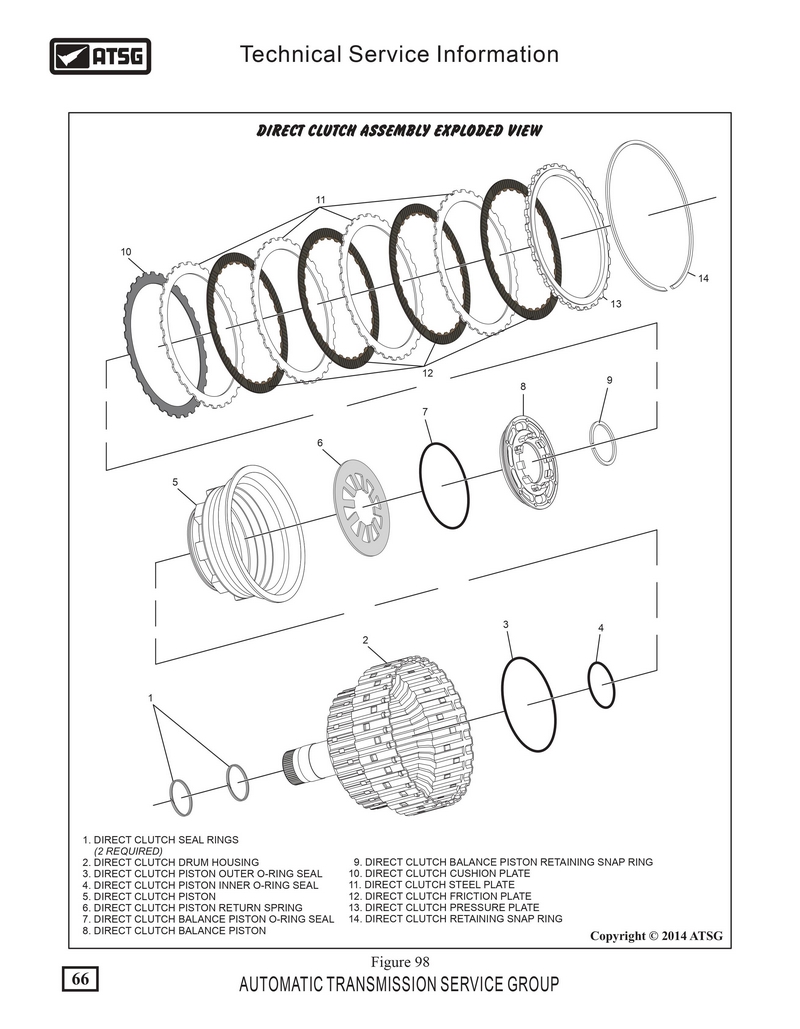 ATSG

Technical Service Information

DIRECT CLUTCH ASSEMBLY EXPLODED VIEW

11

10

14

13

12

8

9

7

6

5

3

4

2

1

1. DIRECT CLUTCH SEAL RINGS
(2 REQUIRED)
2. DIRECT CLUTCH DRUM HOUSING
3. DIRECT CLUTCH PISTON OUTER O-RING SEAL
4. DIRECT CLUTCH PISTON INNER O-RING SEAL
5. DIRECT CLUTCH PISTON
6. DIRECT CLUTCH PISTON RETURN SPRING
7. DIRECT CLUTCH BALANCE PISTON O-RING SEAL
8. DIRECT CLUTCH BALANCE PISTON

9. DIRECT CLUTCH BALANCE PISTON RETAINING SNAP RING
10. DIRECT CLUTCH CUSHION PLATE
11. DIRECT CLUTCH STEEL PLATE
12. DIRECT CLUTCH FRICTION PLATE
13. DIRECT CLUTCH PRESSURE PLATE
14. DIRECT CLUTCH RETAINING SNAP RING

Copyright © 2014 ATSG

Figure 98

66

AUTOMATIC TRANSMISSION SERVICE GROUP